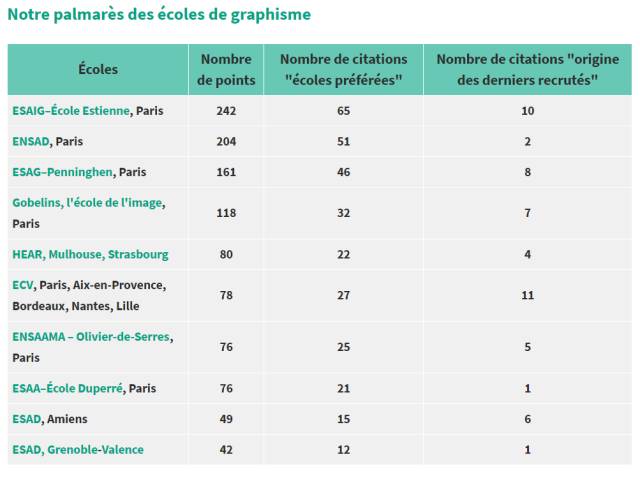 Notre palmarès des écoles de graphisme

| Écoles | Nombre de points | Nombre de citations "écoles préférées" | Nombre de citations "origine des derniers recrutés" |
|---|---|---|---|
| ESAIG–École Estienne, Paris | 242 | 65 | 10 |
| ENSAD, Paris | 204 | 51 | 2 |
| ESAG–Penninghen, Paris | 161 | 46 | 8 |
| Gobelins, l'école de l'image, Paris | 118 | 32 | 7 |
| HEAR, Mulhouse, Strasbourg | 80 | 22 | 4 |
| ECV, Paris, Aix-en-Provence, Bordeaux, Nantes, Lille | 78 | 27 | 11 |
| ENSAAMA – Olivier-de-Serres, Paris | 76 | 25 | 5 |
| ESAA–École Duperré, Paris | 76 | 21 | 1 |
| ESAD, Amiens | 49 | 15 | 6 |
| ESAD, Grenoble-Valence | 42 | 12 | 1 |